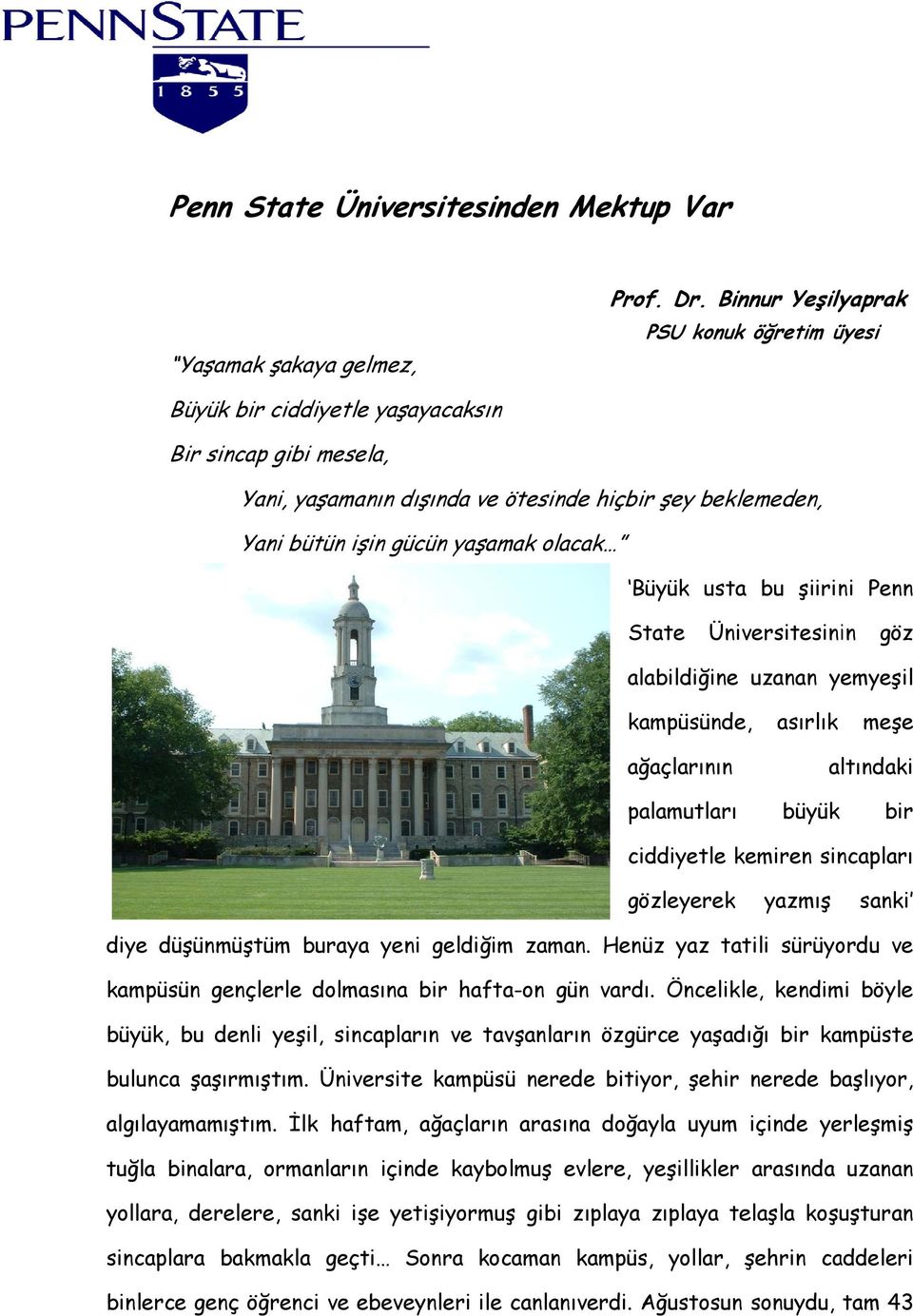 PENNSTATE

1 8 5 5

Penn State Üniversitesinden Mektup Var

Prof. Dr. Binnur Yeşilyaprak
PSU konuk öğretim üyesi

"Yaşamak şakaya gelmez,
Büyük bir ciddiyetle yaşayacaksın
Bir sincap gibi mesela,
Yani, yaşamanın dışında ve ötesinde hiçbir şey beklemeden,
Yani bütün işin gücün yaşamak olacak…"

'Büyük usta bu şiirini Penn State Üniversitesinin göz alabildiğine uzanan yemyeşil kampüsünde, asırlık meşe ağaçlarının altındaki palamutları büyük bir ciddiyetle kemiren sincapları gözleyerek yazmış sanki' diye düşünmüştüm buraya yeni geldiğim zaman. Henüz yaz tatili sürüyordu ve kampüsün gençlerle dolmasına bir hafta-on gün vardı. Öncelikle, kendimi böyle büyük, bu denli yeşil, sincapların ve tavşanların özgürce yaşadığı bir kampüste bulunca şaşırmıştım. Üniversite kampüsü nerede bitiyor, şehir nerede başlıyor, algılayamamıştım. İlk haftam, ağaçların arasına doğayla uyum içinde yerleşmiş tuğla binalara, ormanların içinde kaybolmuş evlere, yeşillikler arasında uzanan yollara, derelere, sanki işe yetişiyormuş gibi zıplaya zıplaya telaşla koşuşturan sincaplara bakmakla geçti… Sonra kocaman kampüs, yollar, şehrin caddeleri binlerce genç öğrenci ve ebeveynleri ile canlanıverdi. Ağustosun sonuydu, tam 43